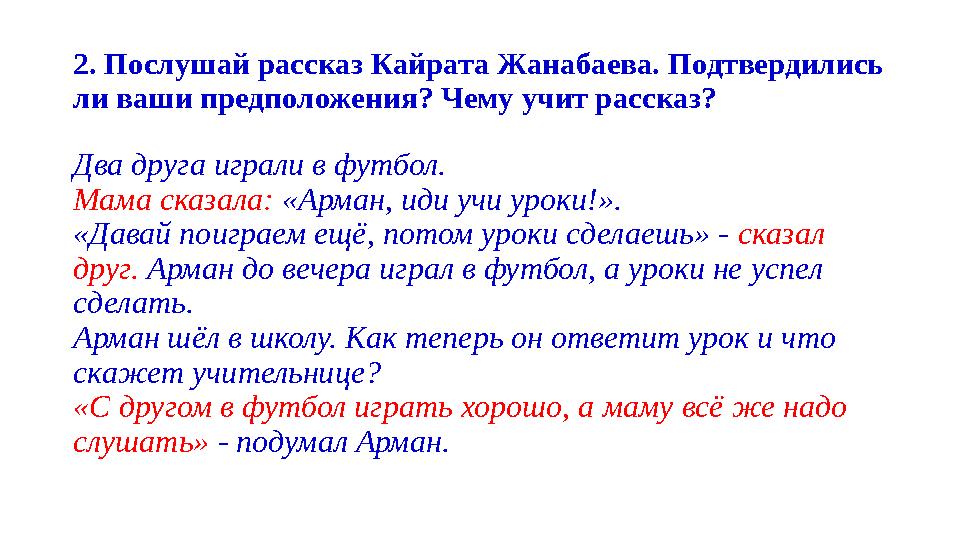 2. Послушай рассказ Кайрата Жанабаева. Подтвердились ли ваши предположения? Чему учит рассказ?

Два друга играли в футбол.
Мама сказала: «Арман, иди учи уроки!».
«Давай поиграем ещё, потом уроки сделаешь» - сказал друг. Арман до вечера играл в футбол, а уроки не успел сделать.
Арман шёл в школу. Как теперь он ответит урок и что скажет учительнице?
«С другом в футбол играть хорошо, а маму всё же надо слушать» - подумал Арман.